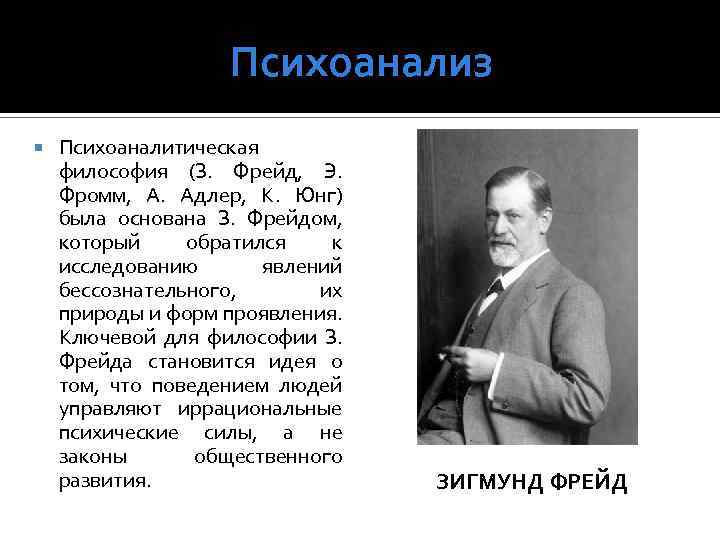 Психоанализ

Психоаналитическая философия (З. Фрейд, Э. Фромм, А. Адлер, К. Юнг) была основана З. Фрейдом, который обратился к исследованию явлений бессознательного, их природы и форм проявления. Ключевой для философии З. Фрейда становится идея о том, что поведением людей управляют иррациональные психические силы, а не законы общественного развития.

ЗИГМУНД ФРЕЙД